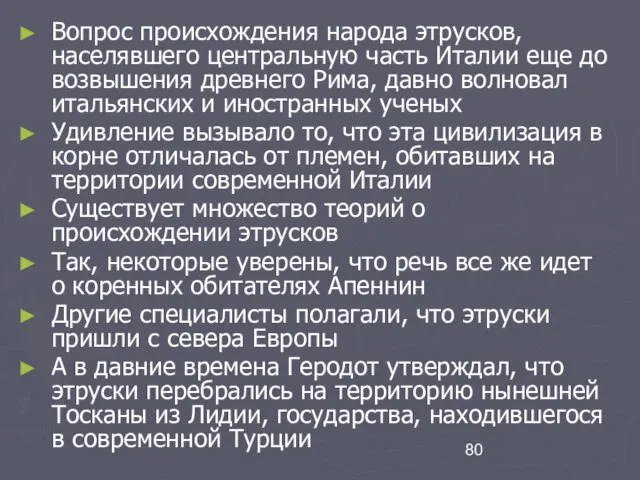 ► Вопрос происхождения народа этрусков, населявшего центральную часть Италии еще до возвышения древнего Рима, давно волновал итальянских и иностранных ученых

► Удивление вызывало то, что эта цивилизация в корне отличалась от племен, обитавших на территории современной Италии

► Существует множество теорий о происхождении этрусков

► Так, некоторые уверены, что речь все же идет о коренных обитателях Апеннин

► Другие специалисты полагали, что этруски пришли с севера Европы

► А в давние времена Геродот утверждал, что этруски перебрались на территорию нынешней Тосканы из Лидии, государства, находившегося в современной Турции

80